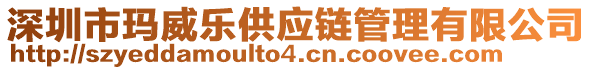 深圳市玛威乐供应链管理有限公司
http://szyeddamoulto4.cn.coovee.com